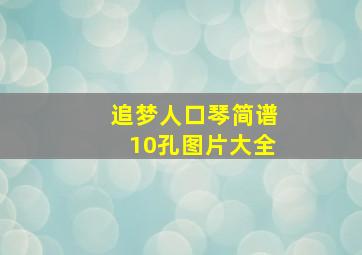 追梦人口琴简谱
10孔图片大全